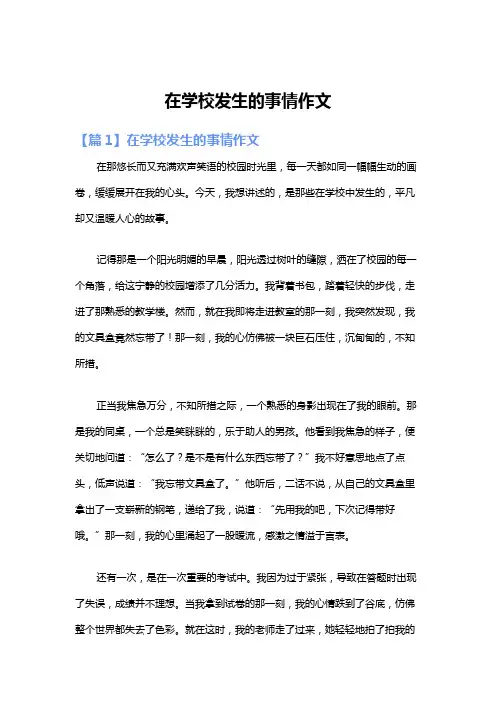 在学校发生的事情作文

【篇1】在学校发生的事情作文

在那悠长而又充满欢声笑语的校园时光里，每一天都如同一幅幅生动的画卷，缓缓展开在我的心头。今天，我想讲述的，是那些在学校中发生的，平凡却又温暖人心的故事。

记得那是一个阳光明媚的早晨，阳光透过树叶的缝隙，洒在了校园的每一个角落，给这宁静的校园增添了几分活力。我背着书包，踏着轻快的步伐，走进了那熟悉的教学楼。然而，就在我即将走进教室的那一刻，我突然发现，我的文具盒竟然忘带了！那一刻，我的心仿佛被一块巨石压住，沉甸甸的，不知所措。

正当我焦急万分，不知所措之际，一个熟悉的身影出现在了我的眼前。那是我的同桌，一个总是笑眯眯的，乐于助人的男孩。他看到我焦急的样子，便关切地问道："怎么了？是不是有什么东西忘带了？"我不好意思地点了点头，低声说道："我忘带文具盒了。"他听后，二话不说，从自己的文具盒里拿出了一支崭新的钢笔，递给了我，说道："先用我的吧，下次记得带好哦。"那一刻，我的心里涌起了一股暖流，感激之情溢于言表。

还有一次，是在一次重要的考试中。我因为过于紧张，导致在答题时出现了失误，成绩并不理想。当我拿到试卷的那一刻，我的心情跌到了谷底，仿佛整个世界都失去了色彩。就在这时，我的老师走了过来，她轻轻地拍了拍我的